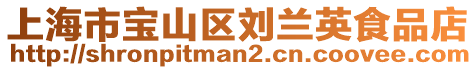 上海市宝山区刘兰英食品店
http://shronpitman2.cn.coovee.com